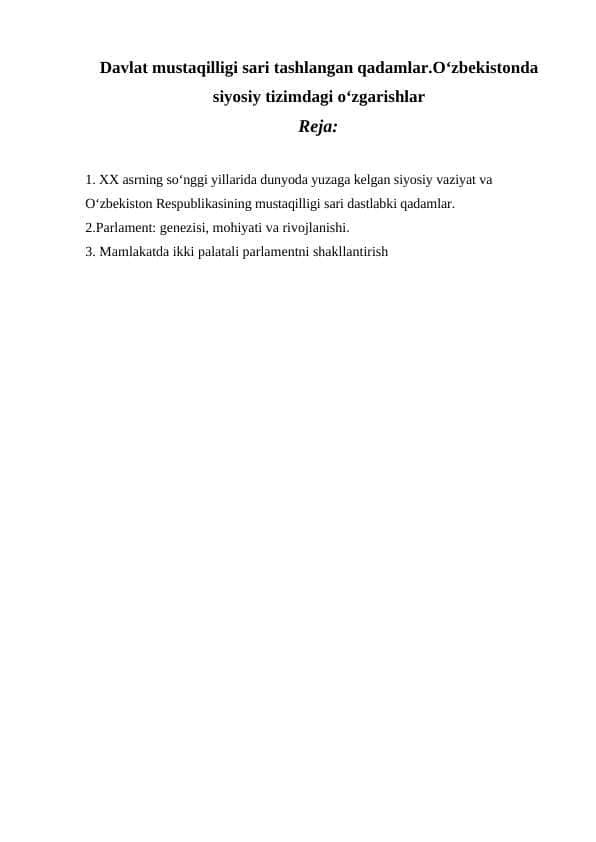 Davlat mustaqilligi sari tashlangan qadamlar.O‘zbekistonda siyosiy tizimdagi o‘zgarishlar

Reja:

1. XX asrning so‘nggi yillarida dunyoda yuzaga kelgan siyosiy vaziyat va O‘zbekiston Respublikasining mustaqilligi sari dastlabki qadamlar.
2.Parlament: genezisi, mohiyati va rivojlanishi.
3. Mamlakatda ikki palatali parlamentni shakllantirish